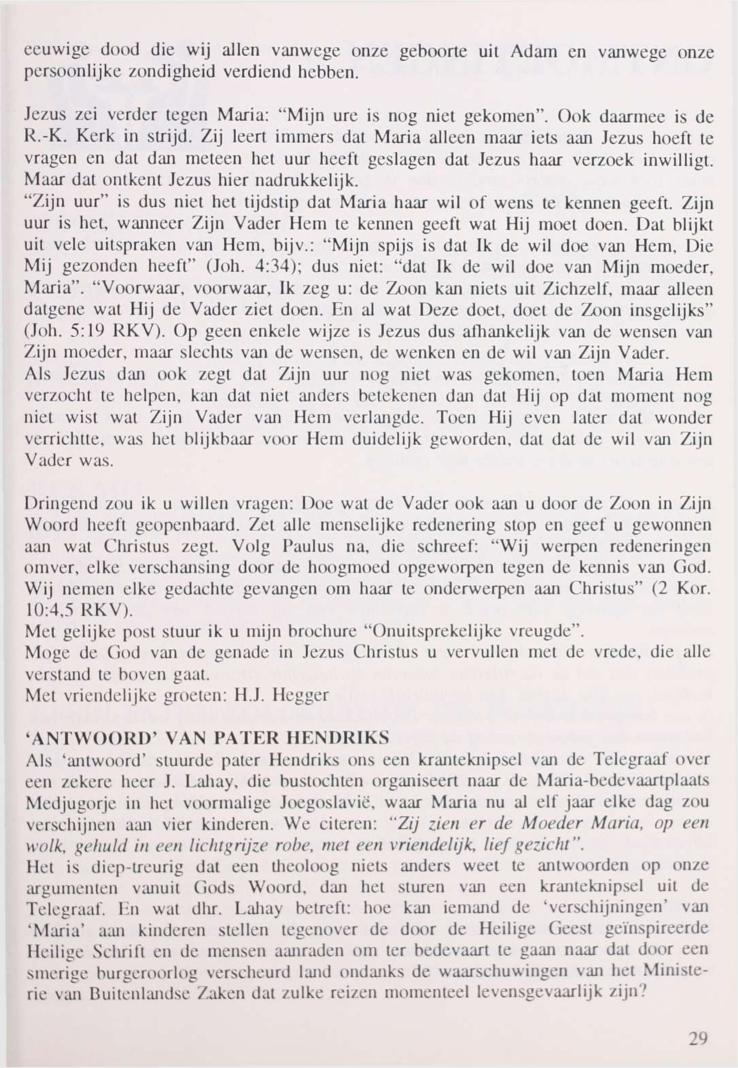 eeuwige dood die wij allen vanwege onze geboorte uit Adam en vanwege onze persoonlijke zondigheid verdiend hebben.

Jezus zei verder tegen Maria: "Mijn ure is nog niet gekomen". Ook daarmee is de R.-K. Kerk in strijd. Zij leert immers dat Maria alleen maar iets aan Jezus hoeft te vragen en dat dan meteen het uur heeft geslagen dat Jezus haar verzoek inwilligt. Maar dat ontkent Jezus hier nadrukkelijk.
"Zijn uur" is dus niet het tijdstip dat Maria haar wil of wens te kennen geeft. Zijn uur is het, wanneer Zijn Vader Hem te kennen geeft wat Hij moet doen. Dat blijkt uit vele uitspraken van Hem, bijv.: "Mijn spijs is dat Ik de wil doe van Hem, Die Mij gezonden heeft" (Joh. 4:34); dus niet: "dat Ik de wil doe van Mijn moeder, Maria". "Voorwaar, voorwaar, Ik zeg u: de Zoon kan niets uit Zichzelf, maar alleen datgene wat Hij de Vader ziet doen. En al wat Deze doet, doet de Zoon insgelijks" (Joh. 5:19 RKV). Op geen enkele wijze is Jezus dus afhankelijk van de wensen van Zijn moeder, maar slechts van de wensen, de wenken en de wil van Zijn Vader.
Als Jezus dan ook zegt dat Zijn uur nog niet was gekomen, toen Maria Hem verzocht te helpen, kan dat niet anders betekenen dan dat Hij op dat moment nog niet wist wat Zijn Vader van Hem verlangde. Toen Hij even later dat wonder verrichtte, was het blijkbaar voor Hem duidelijk geworden, dat dat de wil van Zijn Vader was.

Dringend zou ik u willen vragen: Doe wat de Vader ook aan u door de Zoon in Zijn Woord heeft geopenbaard. Zet alle menselijke redenering stop en geef u gewonnen aan wat Christus zegt. Volg Paulus na, die schreef: "Wij werpen redeneringen omver, elke verschansing door de hoogmoed opgeworpen tegen de kennis van God. Wij nemen elke gedachte gevangen om haar te onderwerpen aan Christus" (2 Kor. 10:4,5 RKV).
Met gelijke post stuur ik u mijn brochure "Onuitsprekelijke vreugde".
Moge de God van de genade in Jezus Christus u vervullen met de vrede, die alle verstand te boven gaat.
Met vriendelijke groeten: H.J. Hegger

'ANTWOORD' VAN PATER HENDRIKS
Als 'antwoord' stuurde pater Hendriks ons een kranteknipsel van de Telegraaf over een zekere heer J. Lahay, die bustochten organiseert naar de Maria-bedevaartplaats Medjugorje in het voormalige Joegoslavië, waar Maria nu al elf jaar elke dag zou verschijnen aan vier kinderen. We citeren: "Zij zien er de Moeder Maria, op een wolk, gehuld in een lichtgrijze robe, met een vriendelijk, lief gezicht".
Het is diep-treurig dat een theoloog niets anders weet te antwoorden op onze argumenten vanuit Gods Woord, dan het sturen van een kranteknipsel uit de Telegraaf. En wat dhr. Lahay betreft: hoe kan iemand de 'verschijningen' van 'Maria' aan kinderen stellen tegenover de door de Heilige Geest geïnspireerde Heilige Schrift en de mensen aanraden om ter bedevaart te gaan naar dat door een smerige burgeroorlog verscheurd land ondanks de waarschuwingen van het Ministerie van Buitenlandse Zaken dat zulke reizen momenteel levensgevaarlijk zijn?

29